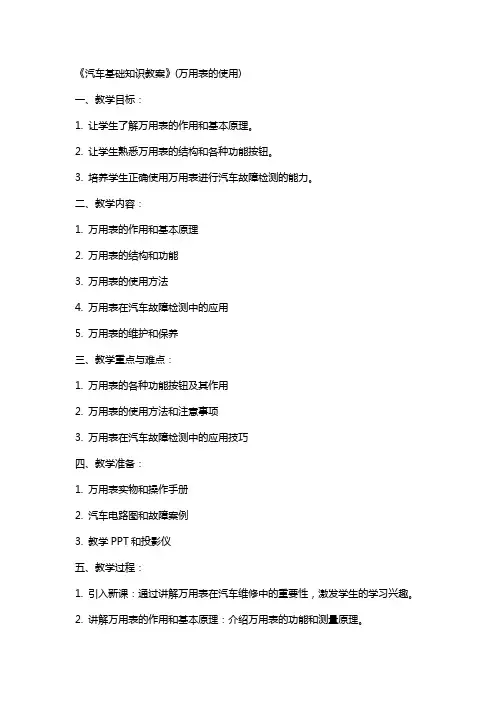 《汽车基础知识教案》(万用表的使用)

一、教学目标：

1. 让学生了解万用表的作用和基本原理。

2. 让学生熟悉万用表的结构和各种功能按钮。

3. 培养学生正确使用万用表进行汽车故障检测的能力。

二、教学内容：

1. 万用表的作用和基本原理

2. 万用表的结构和功能

3. 万用表的使用方法

4. 万用表在汽车故障检测中的应用

5. 万用表的维护和保养

三、教学重点与难点：

1. 万用表的各种功能按钮及其作用

2. 万用表的使用方法和注意事项

3. 万用表在汽车故障检测中的应用技巧

四、教学准备：

1. 万用表实物和操作手册

2. 汽车电路图和故障案例

3. 教学 PPT 和投影仪

五、教学过程：

1. 引入新课：通过讲解万用表在汽车维修中的重要性，激发学生的学习兴趣。

2. 讲解万用表的作用和基本原理：介绍万用表的功能和测量原理。